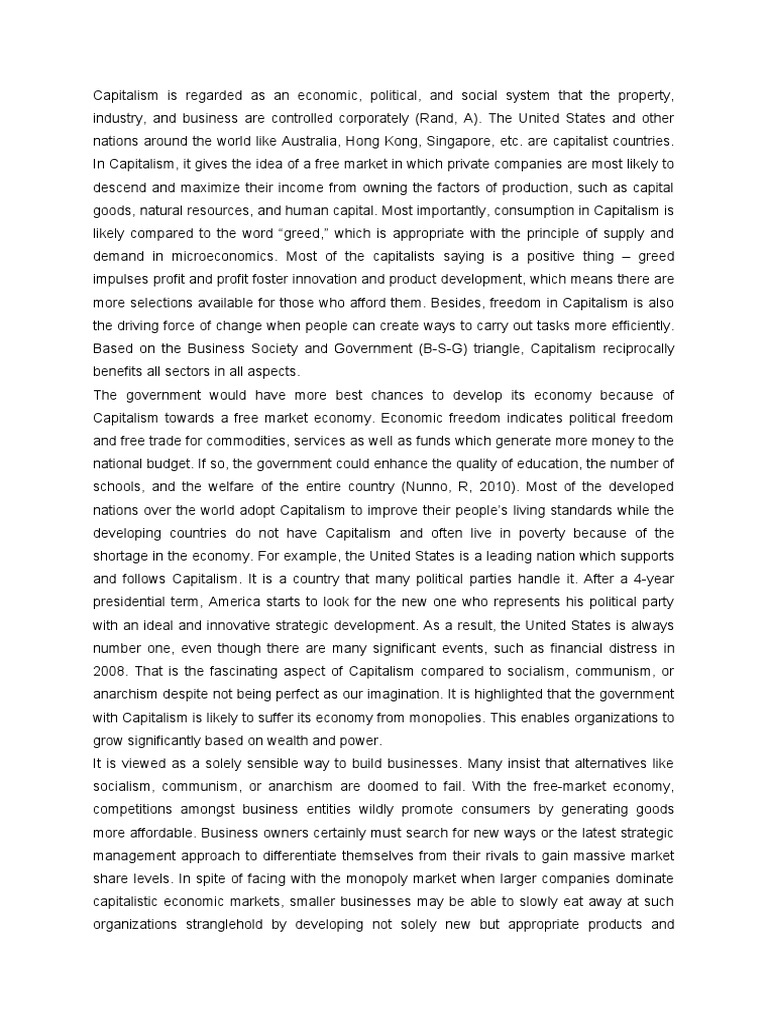 Capitalism is regarded as an economic, political, and social system that the property, industry, and business are controlled corporately (Rand, A). The United States and other nations around the world like Australia, Hong Kong, Singapore, etc. are capitalist countries. In Capitalism, it gives the idea of a free market in which private companies are most likely to descend and maximize their income from owning the factors of production, such as capital goods, natural resources, and human capital. Most importantly, consumption in Capitalism is likely compared to the word “greed,” which is appropriate with the principle of supply and demand in microeconomics. Most of the capitalists saying is a positive thing – greed impulses profit and profit foster innovation and product development, which means there are more selections available for those who afford them. Besides, freedom in Capitalism is also the driving force of change when people can create ways to carry out tasks more efficiently. Based on the Business Society and Government (B-S-G) triangle, Capitalism reciprocally benefits all sectors in all aspects.
The government would have more best chances to develop its economy because of Capitalism towards a free market economy. Economic freedom indicates political freedom and free trade for commodities, services as well as funds which generate more money to the national budget. If so, the government could enhance the quality of education, the number of schools, and the welfare of the entire country (Nunno, R, 2010). Most of the developed nations over the world adopt Capitalism to improve their people’s living standards while the developing countries do not have Capitalism and often live in poverty because of the shortage in the economy. For example, the United States is a leading nation which supports and follows Capitalism. It is a country that many political parties handle it. After a 4-year presidential term, America starts to look for the new one who represents his political party with an ideal and innovative strategic development. As a result, the United States is always number one, even though there are many significant events, such as financial distress in 2008. That is the fascinating aspect of Capitalism compared to socialism, communism, or anarchism despite not being perfect as our imagination. It is highlighted that the government with Capitalism is likely to suffer its economy from monopolies. This enables organizations to grow significantly based on wealth and power.
It is viewed as a solely sensible way to build businesses. Many insist that alternatives like socialism, communism, or anarchism are doomed to fail. With the free-market economy, competitions amongst business entities wildly promote consumers by generating goods more affordable. Business owners certainly must search for new ways or the latest strategic management approach to differentiate themselves from their rivals to gain massive market share levels. In spite of facing with the monopoly market when larger companies dominate capitalistic economic markets, smaller businesses may be able to slowly eat away at such organizations stranglehold by developing not solely new but appropriate products and